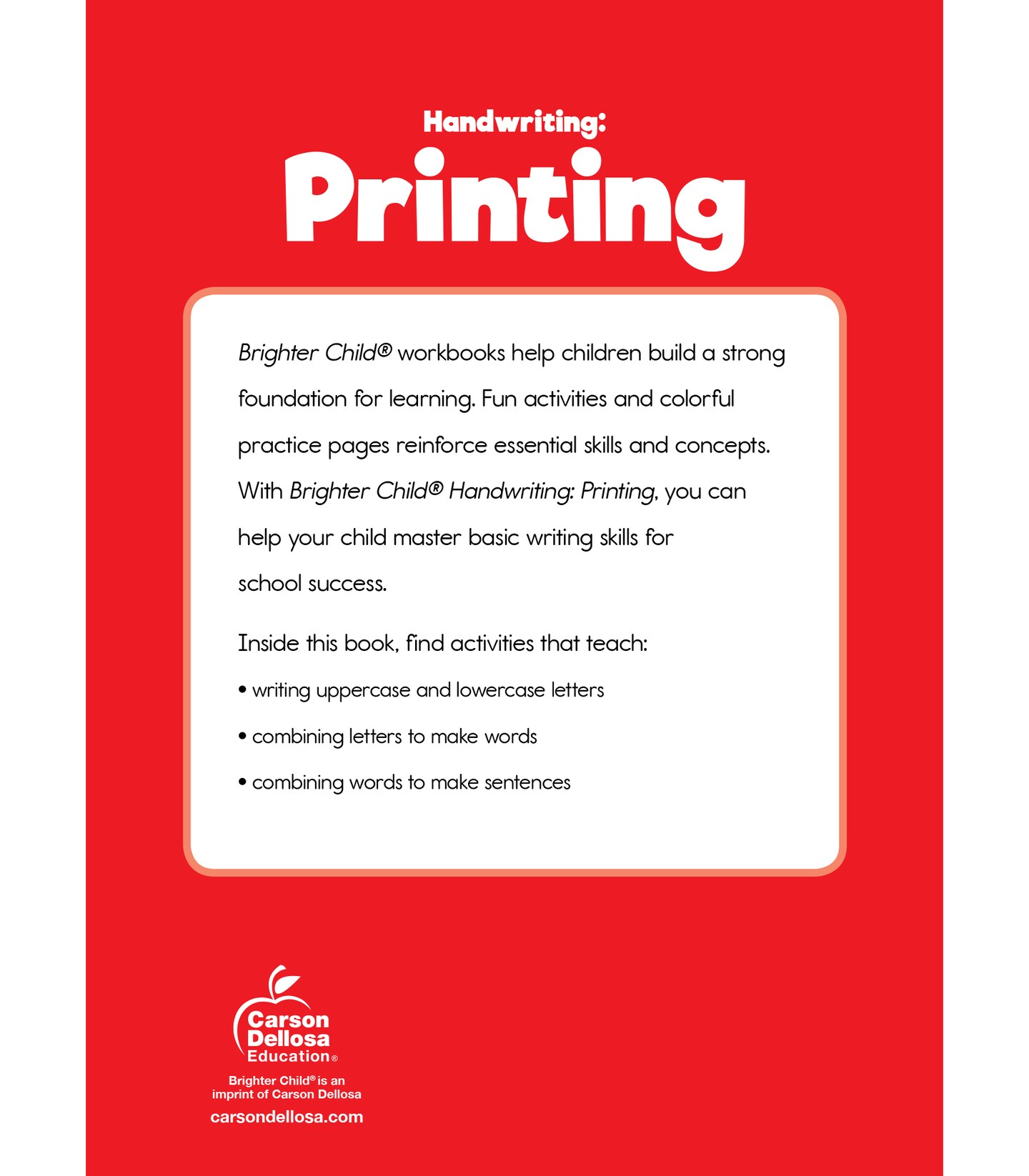 Handwriting:

Printing

Brighter Child® workbooks help children build a strong foundation for learning. Fun activities and colorful practice pages reinforce essential skills and concepts. With Brighter Child® Handwriting: Printing, you can help your child master basic writing skills for school success.

Inside this book, find activities that teach:

• writing uppercase and lowercase letters

• combining letters to make words

• combining words to make sentences

Carson Dellosa Education®

Brighter Child® is an imprint of Carson Dellosa

carsondellosa.com